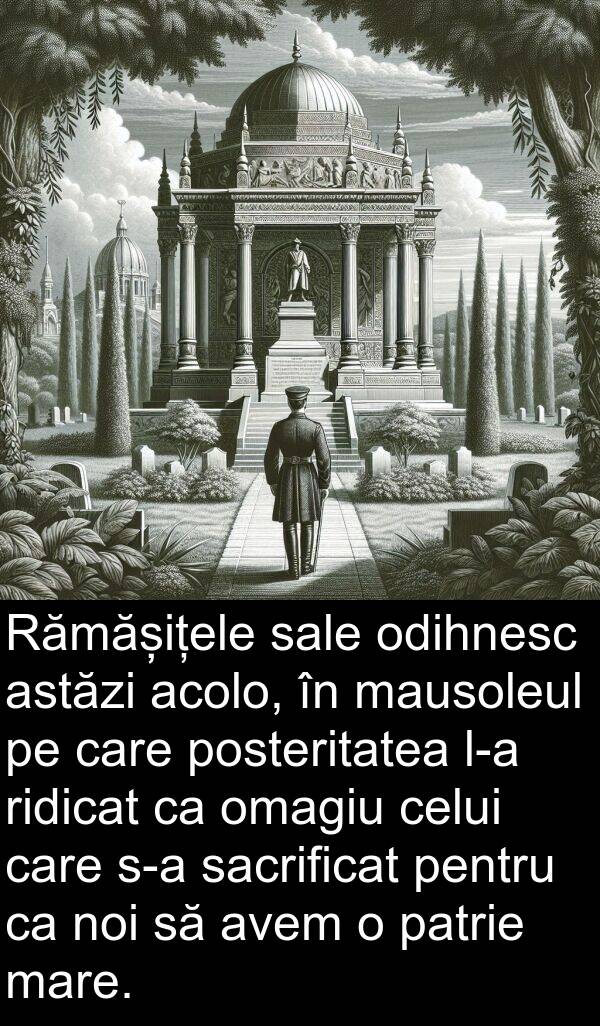 Rămășițele sale odihnesc astăzi acolo, în mausoleul pe care posteritatea l-a ridicat ca omagiu celui care s-a sacrificat pentru ca noi să avem o patrie mare.